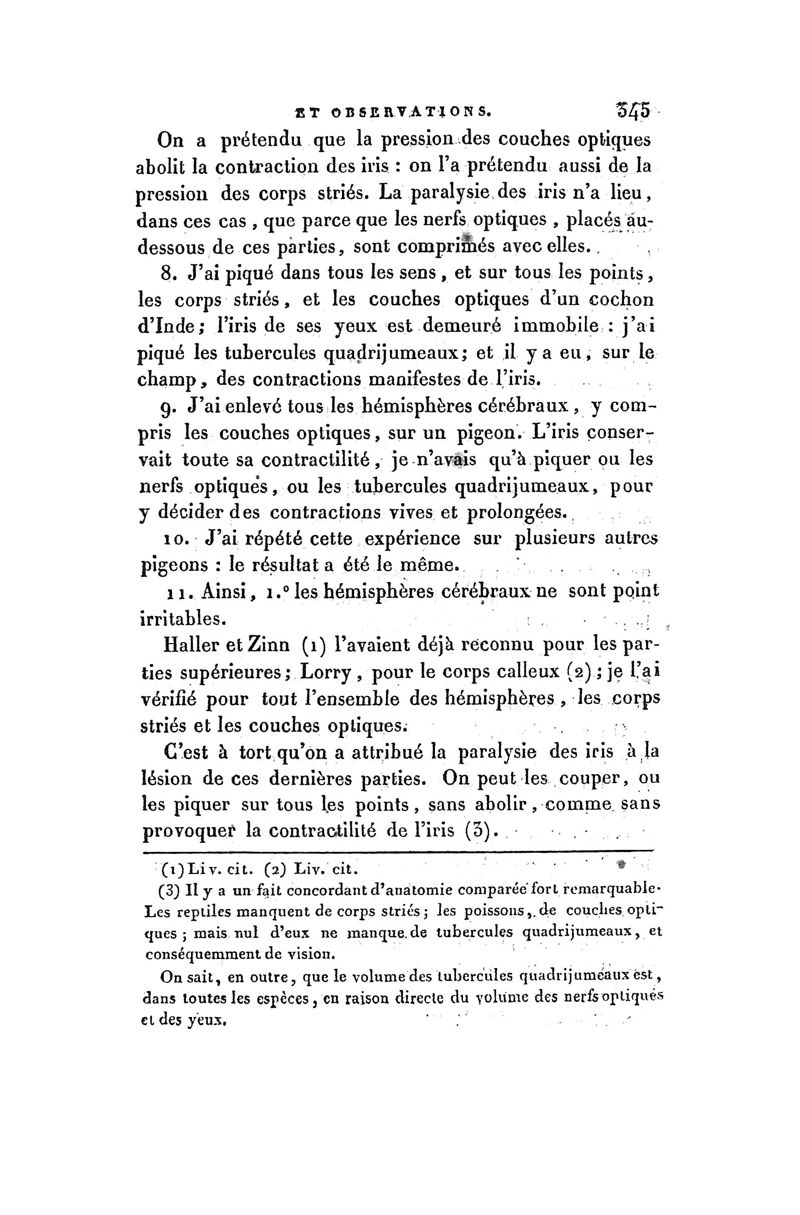 ET OBSERVATIONS. 345

On a prétendu que la pression des couches optiques abolit la contraction des iris : on l'a prétendu aussi de la pression des corps striés. La paralysie des iris n'a lieu, dans ces cas, que parce que les nerfs optiques, placés au-dessous de ces parties, sont comprimés avec elles.

8. J'ai piqué dans tous les sens, et sur tous les points, les corps striés, et les couches optiques d'un cochon d'Inde; l'iris de ses yeux est demeuré immobile : j'ai piqué les tubercules quadrijumeaux; et il y a eu, sur le champ, des contractions manifestes de l'iris.

9. J'ai enlevé tous les hémisphères cérébraux, y compris les couches optiques, sur un pigeon. L'iris conservait toute sa contractilité, je n'avais qu'à piquer ou les nerfs optiques, ou les tubercules quadrijumeaux, pour y décider des contractions vives et prolongées.

10. J'ai répété cette expérience sur plusieurs autres pigeons : le résultat a été le même.

11. Ainsi, 1.° les hémisphères cérébraux ne sont point irritables.

Haller et Zinn (1) l'avaient déjà reconnu pour les parties supérieures; Lorry, pour le corps calleux (2); je l'ai vérifié pour tout l'ensemble des hémisphères, les corps striés et les couches optiques.

C'est à tort qu'on a attribué la paralysie des iris à la lésion de ces dernières parties. On peut les couper, ou les piquer sur tous les points, sans abolir, comme sans provoquer la contractilité de l'iris (3).

(1) Liv. cit. (2) Liv. cit.

(3) Il y a un fait concordant d'anatomie comparée fort remarquable. Les reptiles manquent de corps striés; les poissons, de couches optiques; mais nul d'eux ne manque de tubercules quadrijumeaux, et conséquemment de vision.

On sait, en outre, que le volume des tubercules quadrijumeaux est, dans toutes les espèces, en raison directe du volume des nerfs optiques et des yeux.